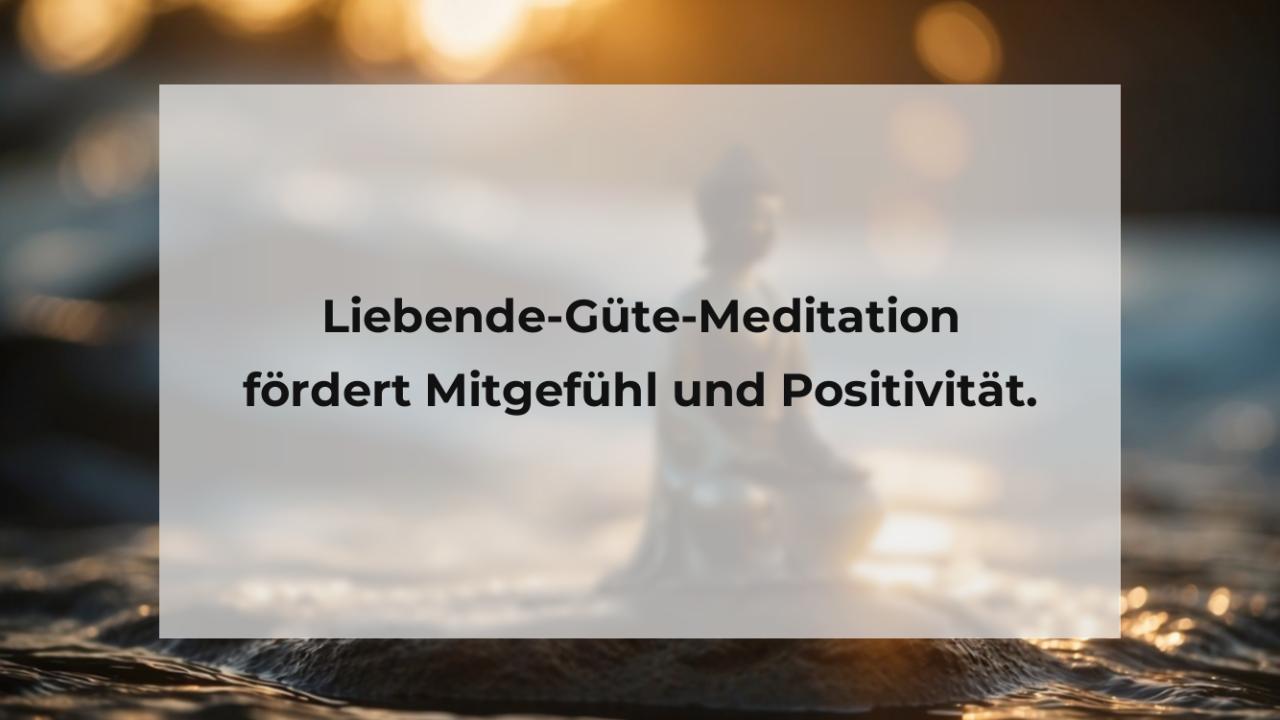 Liebende-Güte-Meditation fördert Mitgefühl und Positivität.